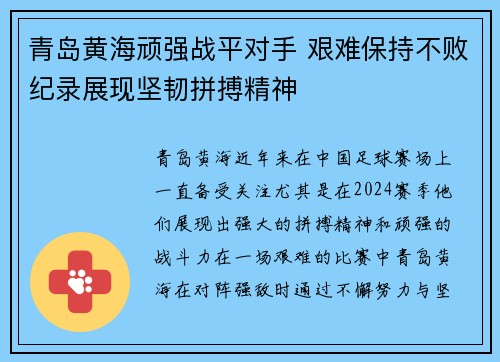 青岛黄海顽强战平对手 艰难保持不败纪录展现坚韧拼搏精神

青岛黄海近年来在中国足球赛场上一直备受关注尤其是在2024赛季他们展现出强大的拼搏精神和顽强的战斗力在一场艰难的比赛中青岛黄海在对阵强敌时通过不懈努力与坚